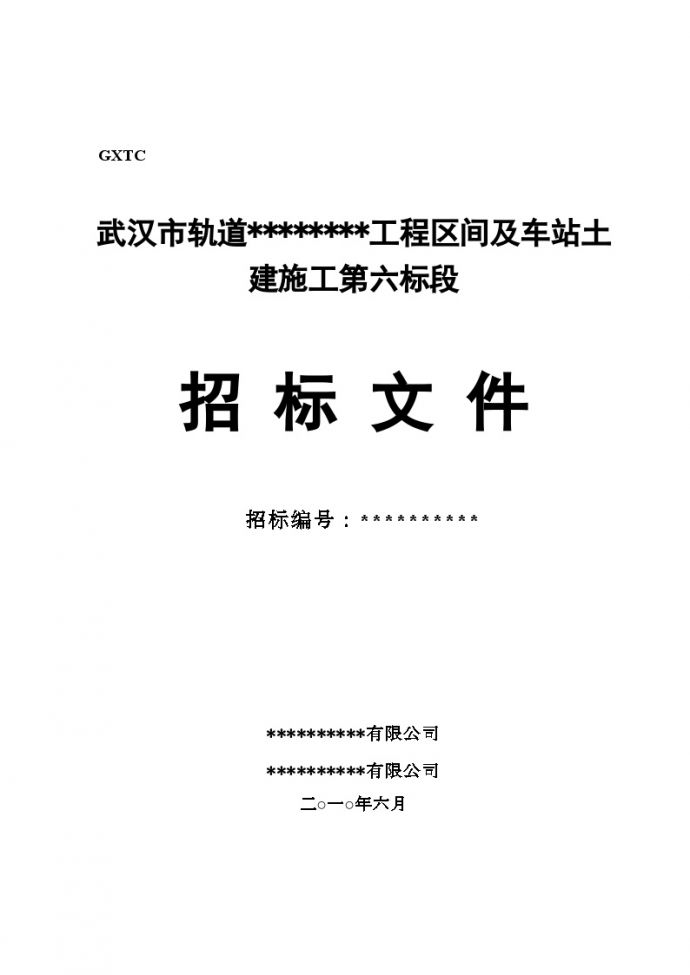 GXTC

武汉市轨道********工程区间及车站土建施工第六标段

招 标 文 件

招标编号：**********

**********有限公司

**********有限公司

二○一○年六月